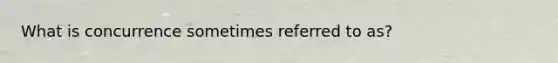 What is concurrence sometimes referred to as?